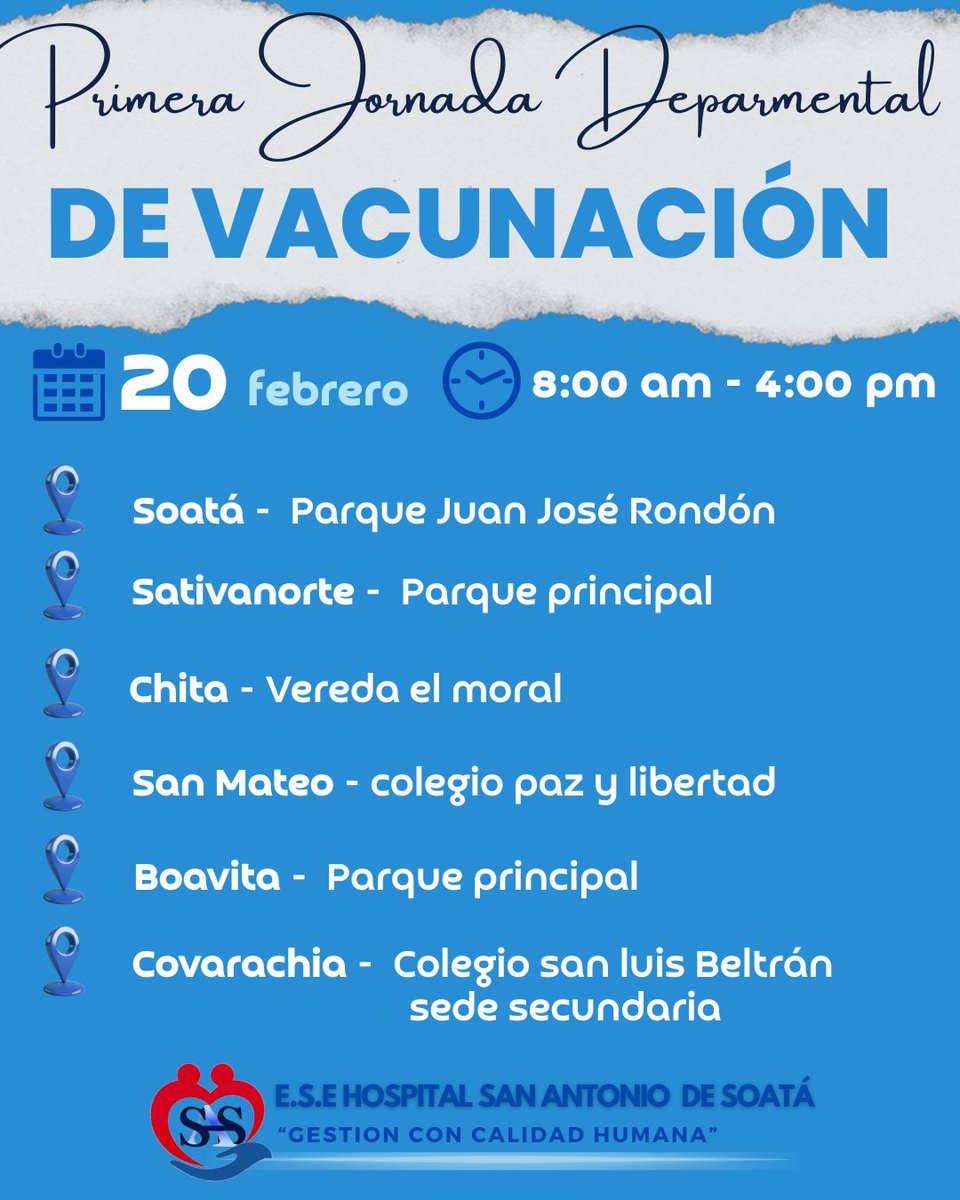 Primera Jornada Deparmental

DE VACUNACIÓN

20 febrero

8:00 am - 4:00 pm

Soatá - Parque Juan José Rondón

Sativanorte - Parque principal

Chita - Vereda el moral

San Mateo - colegio paz y libertad

Boavita - Parque principal

Covarachia - Colegio san luis Beltrán sede secundaria

SAS

E.S.E HOSPITAL SAN ANTONIO DE SOATÁ

"GESTION CON CALIDAD HUMANA"